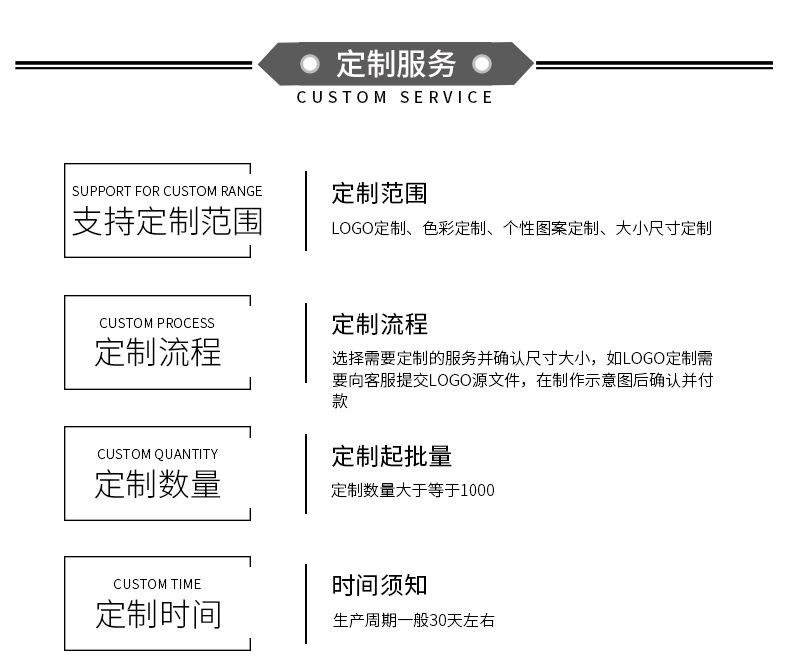 定制服务
CUSTOM SERVICE

SUPPORT FOR CUSTOM RANGE
支持定制范围

定制范围
LOGO定制、色彩定制、个性图案定制、大小尺寸定制

CUSTOM PROCESS
定制流程

定制流程
选择需要定制的服务并确认尺寸大小，如LOGO定制需要向客服提交LOGO源文件，在制作示意图后确认并付款

CUSTOM QUANTITY
定制数量

定制起批量
定制数量大于等于1000

CUSTOM TIME
定制时间

时间须知
生产周期一般30天左右